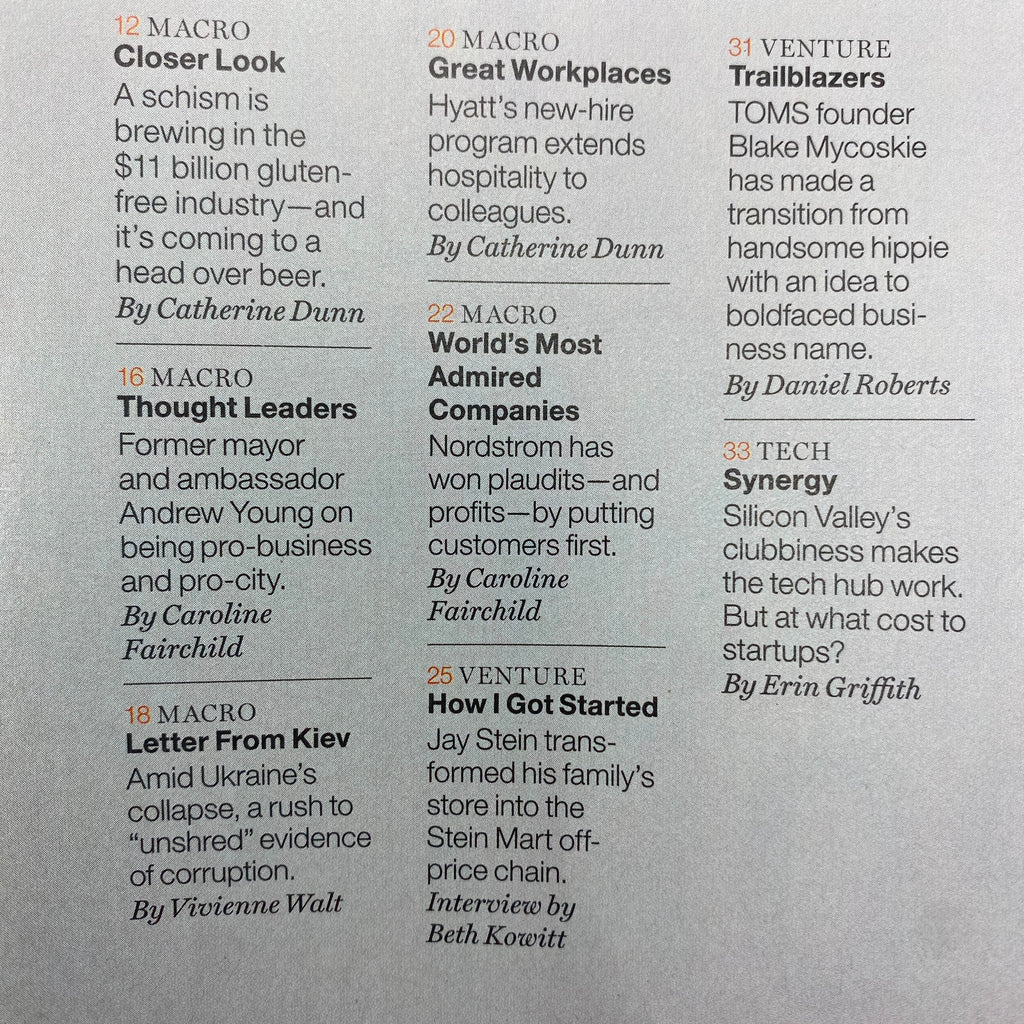 12 MACRO
Closer Look
A schism is brewing in the $11 billion gluten-free industry—and it's coming to a head over beer.
By Catherine Dunn

16 MACRO
Thought Leaders
Former mayor and ambassador Andrew Young on being pro-business and pro-city.
By Caroline Fairchild

18 MACRO
Letter From Kiev
Amid Ukraine's collapse, a rush to "unshred" evidence of corruption.
By Vivienne Walt

20 MACRO
Great Workplaces
Hyatt's new-hire program extends hospitality to colleagues.
By Catherine Dunn

22 MACRO
World's Most Admired Companies
Nordstrom has won plaudits—and profits—by putting customers first.
By Caroline Fairchild

25 VENTURE
How I Got Started
Jay Stein transformed his family's store into the Stein Mart off-price chain.
Interview by Beth Kowitt

31 VENTURE
Trailblazers
TOMS founder Blake Mycoskie has made a transition from handsome hippie with an idea to boldfaced business name.
By Daniel Roberts

33 TECH
Synergy
Silicon Valley's clubbiness makes the tech hub work. But at what cost to startups?
By Erin Griffith